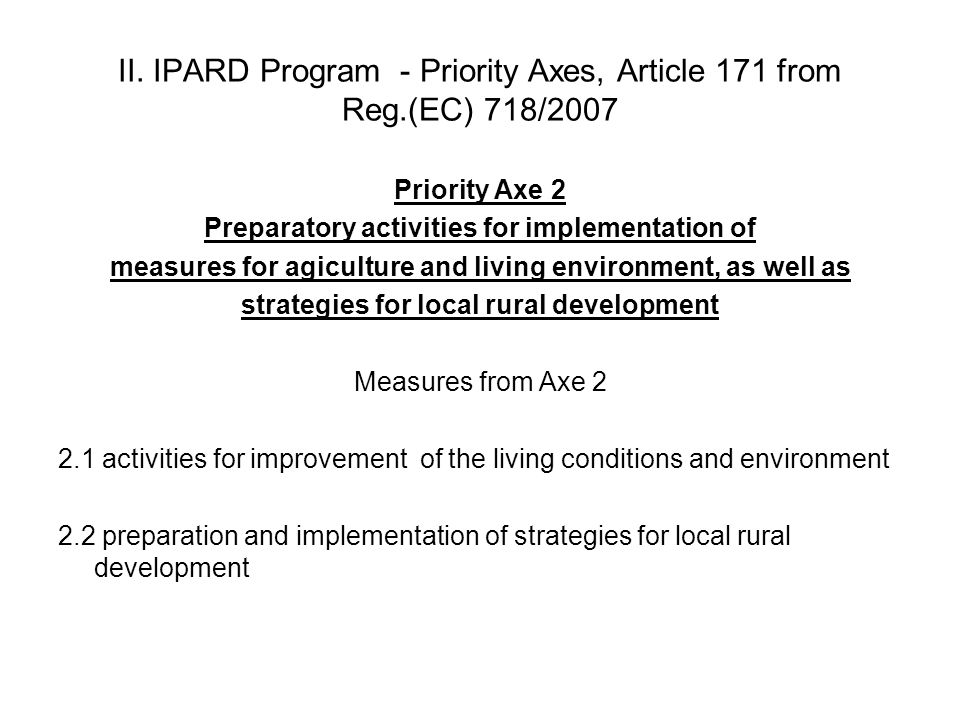 II. IPARD Program - Priority Axes, Article 171 from Reg.(EC) 718/2007

Priority Axe 2
Preparatory activities for implementation of measures for agiculture and living environment, as well as strategies for local rural development

Measures from Axe 2

2.1 activities for improvement of the living conditions and environment

2.2 preparation and implementation of strategies for local rural development